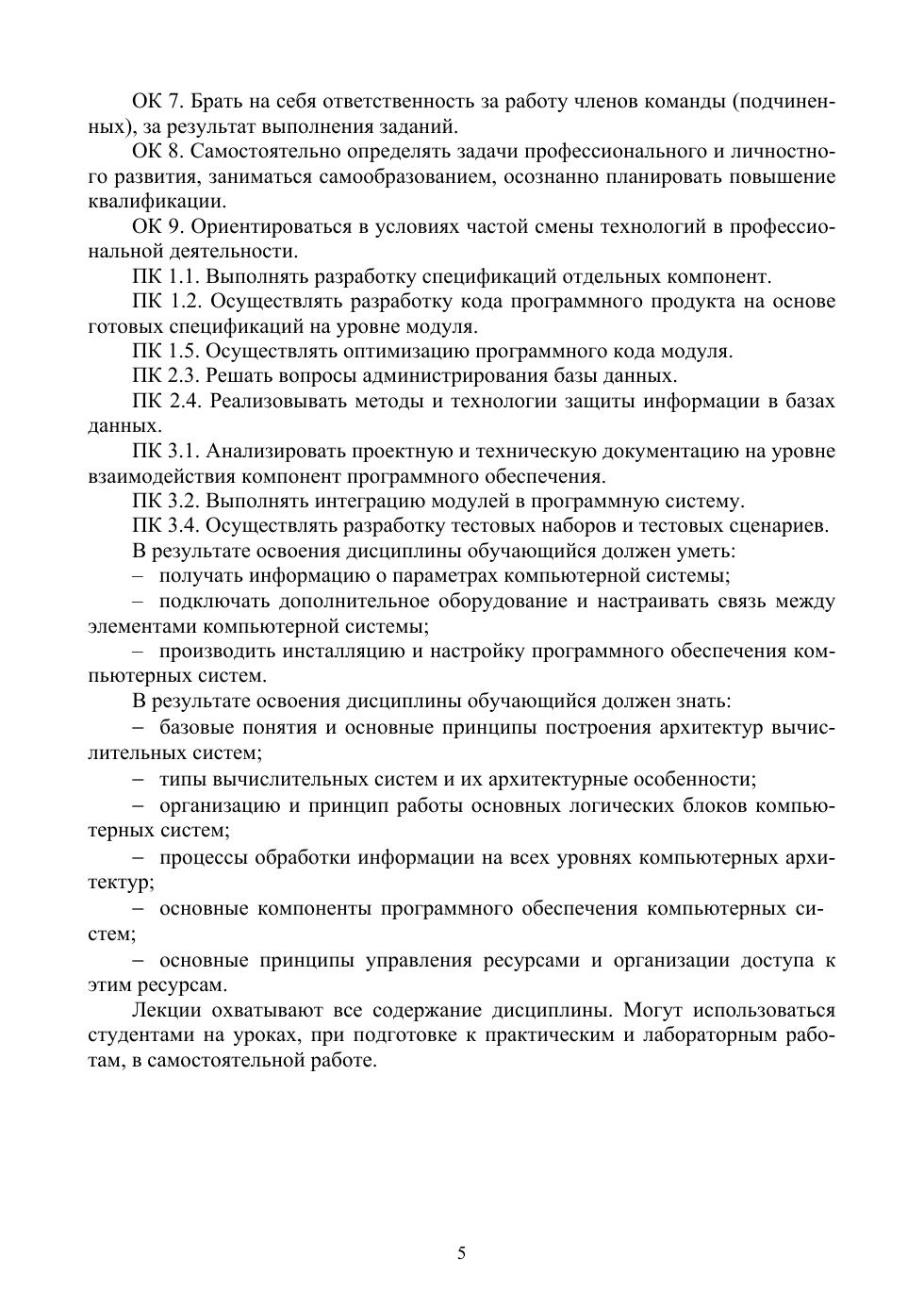 ОК 7. Брать на себя ответственность за работу членов команды (подчиненных), за результат выполнения заданий.

ОК 8. Самостоятельно определять задачи профессионального и личностного развития, заниматься самообразованием, осознанно планировать повышение квалификации.

ОК 9. Ориентироваться в условиях частой смены технологий в профессиональной деятельности.

ПК 1.1. Выполнять разработку спецификаций отдельных компонент.

ПК 1.2. Осуществлять разработку кода программного продукта на основе готовых спецификаций на уровне модуля.

ПК 1.5. Осуществлять оптимизацию программного кода модуля.

ПК 2.3. Решать вопросы администрирования базы данных.

ПК 2.4. Реализовывать методы и технологии защиты информации в базах данных.

ПК 3.1. Анализировать проектную и техническую документацию на уровне взаимодействия компонент программного обеспечения.

ПК 3.2. Выполнять интеграцию модулей в программную систему.

ПК 3.4. Осуществлять разработку тестовых наборов и тестовых сценариев.

В результате освоения дисциплины обучающийся должен уметь:

– получать информацию о параметрах компьютерной системы;

– подключать дополнительное оборудование и настраивать связь между элементами компьютерной системы;

– производить инсталляцию и настройку программного обеспечения компьютерных систем.

В результате освоения дисциплины обучающийся должен знать:

– базовые понятия и основные принципы построения архитектур вычислительных систем;

– типы вычислительных систем и их архитектурные особенности;

– организацию и принцип работы основных логических блоков компьютерных систем;

– процессы обработки информации на всех уровнях компьютерных архитектур;

– основные компоненты программного обеспечения компьютерных систем;

– основные принципы управления ресурсами и организации доступа к этим ресурсам.

Лекции охватывают все содержание дисциплины. Могут использоваться студентами на уроках, при подготовке к практическим и лабораторным работам, в самостоятельной работе.

5